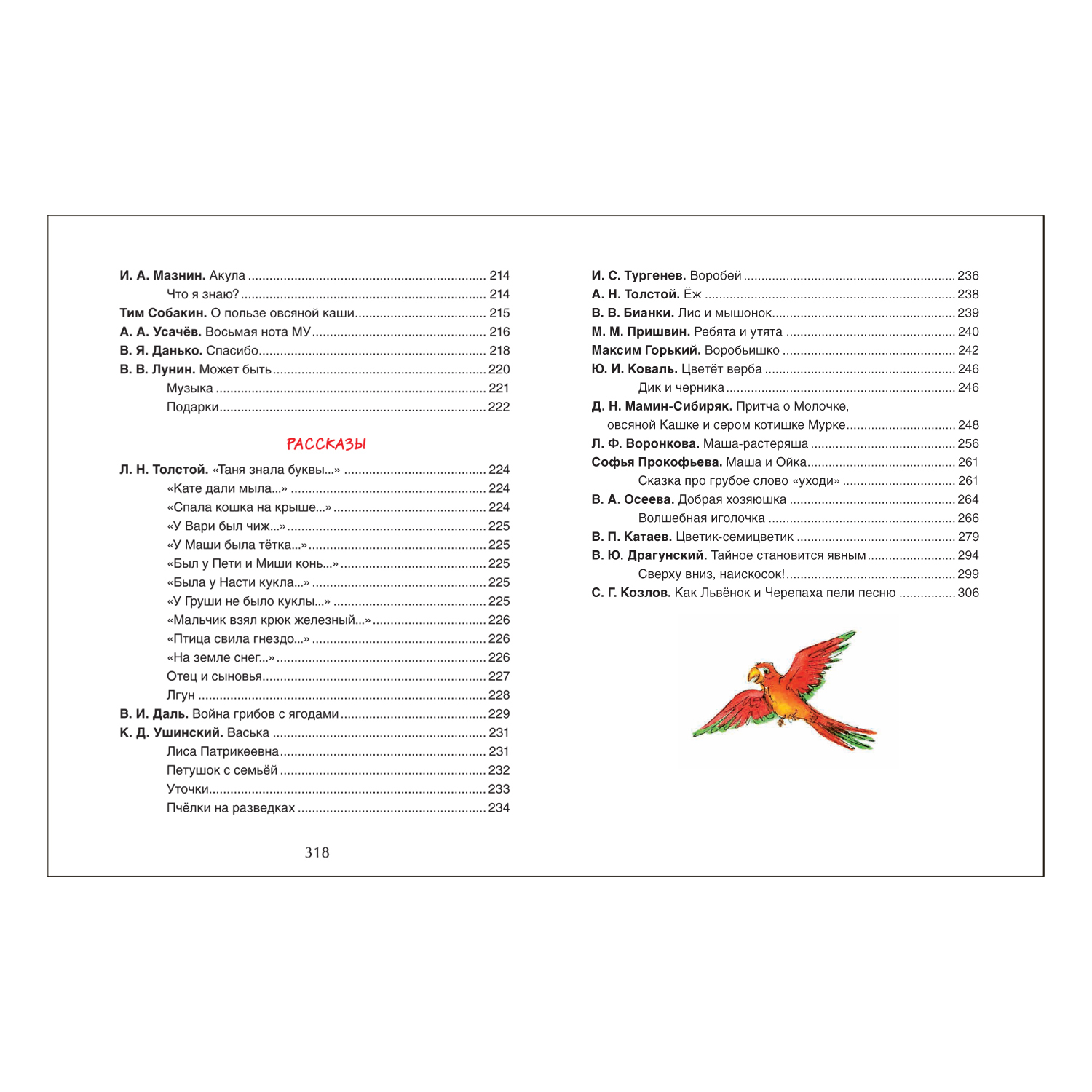 И. А. Мазнин. Акула 214
Что я знаю? 214
Тим Собакин. О пользе овсяной каши 215
А. А. Усачёв. Восьмая нота МУ 216
В. Я. Данько. Спасибо 218
В. В. Лунин. Может быть 220
Музыка 221
Подарки 222

РАССКАЗЫ

Л. Н. Толстой. «Таня знала буквы...» 224
«Кате дали мыла...» 224
«Спала кошка на крыше...» 224
«У Вари был чиж...» 225
«У Маши была тётка...» 225
«Был у Пети и Миши конь...» 225
«Была у Насти кукла...» 225
«У Груши не было куклы...» 225
«Мальчик взял крюк железный...» 226
«Птица свила гнездо...» 226
«На земле снег...» 226
Отец и сыновья 227
Лгун 228
В. И. Даль. Война грибов с ягодами 229
К. Д. Ушинский. Васька 231
Лиса Патрикеевна 231
Петушок с семьёй 232
Уточки 233
Пчёлки на разведках 234

318

И. С. Тургенев. Воробей 236
А. Н. Толстой. Ёж 238
В. В. Бианки. Лис и мышонок 239
М. М. Пришвин. Ребята и утята 240
Максим Горький. Воробьишко 242
Ю. И. Коваль. Цветёт верба 246
Дик и черника 246
Д. Н. Мамин-Сибиряк. Притча о Молочке, овсяной Кашке и сером котишке Мурке 248
Л. Ф. Воронкова. Маша-растеряша 256
Софья Прокофьева. Маша и Ойка 261
Сказка про грубое слово «уходи» 261
В. А. Осеева. Добрая хозяюшка 264
Волшебная иголочка 266
В. П. Катаев. Цветик-семицветик 279
В. Ю. Драгунский. Тайное становится явным 294
Сверху вниз, наискосок! 299
С. Г. Козлов. Как Львёнок и Черепаха пели песню 306